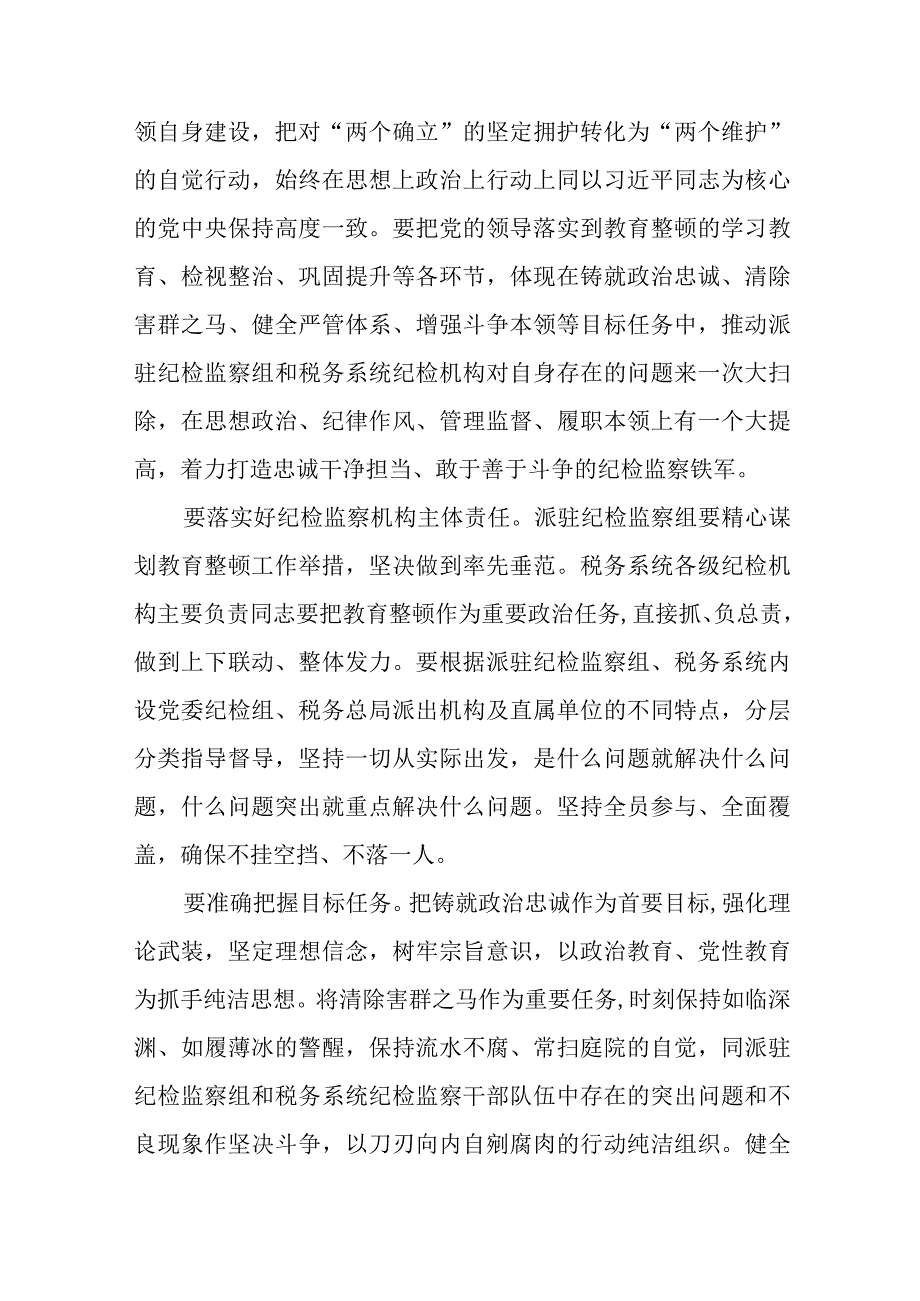 领自身建设，把对“两个确立”的坚定拥护转化为“两个维护”的自觉行动，始终在思想上政治上行动上同以习近平同志为核心的党中央保持高度一致。要把党的领导落实到教育整顿的学习教育、检视整治、巩固提升等各环节，体现在铸就政治忠诚、清除害群之马、健全严管体系、增强斗争本领等目标任务中，推动派驻纪检监察组和税务系统纪检机构对自身存在的问题来一次大扫除，在思想政治、纪律作风、管理监督、履职本领上有一个大提高，着力打造忠诚干净担当、敢于善于斗争的纪检监察铁军。

要落实好纪检监察机构主体责任。派驻纪检监察组要精心谋划教育整顿工作举措，坚决做到率先垂范。税务系统各级纪检机构主要负责同志要把教育整顿作为重要政治任务，直接抓、负总责，做到上下联动、整体发力。要根据派驻纪检监察组、税务系统内设党委纪检组、税务总局派出机构及直属单位的不同特点，分层分类指导督导，坚持一切从实际出发，是什么问题就解决什么问题，什么问题突出就重点解决什么问题。坚持全员参与、全面覆盖，确保不挂空挡、不落一人。

要准确把握目标任务。把铸就政治忠诚作为首要目标，强化理论武装，坚定理想信念，树牢宗旨意识，以政治教育、党性教育为抓手纯洁思想。将清除害群之马作为重要任务，时刻保持如临深渊、如履薄冰的警醒，保持流水不腐、常扫庭院的自觉，同派驻纪检监察组和税务系统纪检监察干部队伍中存在的突出问题和不良现象作坚决斗争，以刀刃向内自剜腐肉的行动纯洁组织。健全